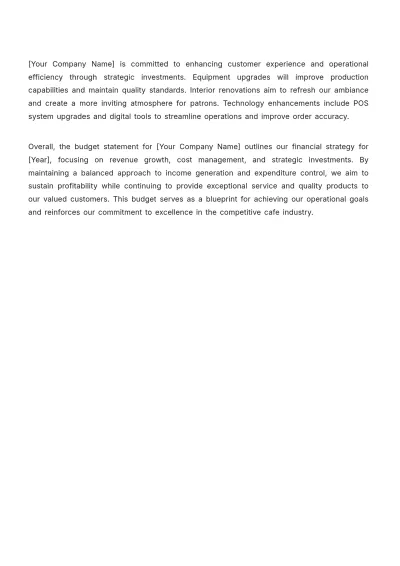 [Your Company Name] is committed to enhancing customer experience and operational efficiency through strategic investments. Equipment upgrades will improve production capabilities and maintain quality standards. Interior renovations aim to refresh our ambiance and create a more inviting atmosphere for patrons. Technology enhancements include POS system upgrades and digital tools to streamline operations and improve order accuracy.

Overall, the budget statement for [Your Company Name] outlines our financial strategy for [Year], focusing on revenue growth, cost management, and strategic investments. By maintaining a balanced approach to income generation and expenditure control, we aim to sustain profitability while continuing to provide exceptional service and quality products to our valued customers. This budget serves as a blueprint for achieving our operational goals and reinforces our commitment to excellence in the competitive cafe industry.